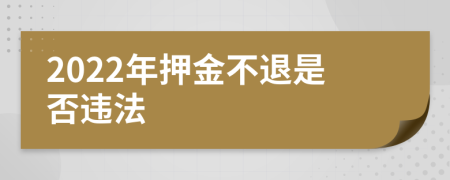 2022年押金不退是否违法